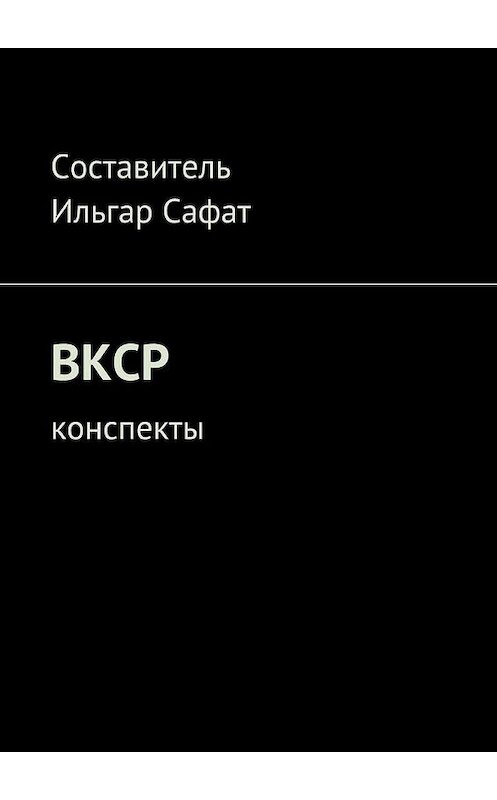 Составитель
Ильгар Сафат

ВКСР

конспекты